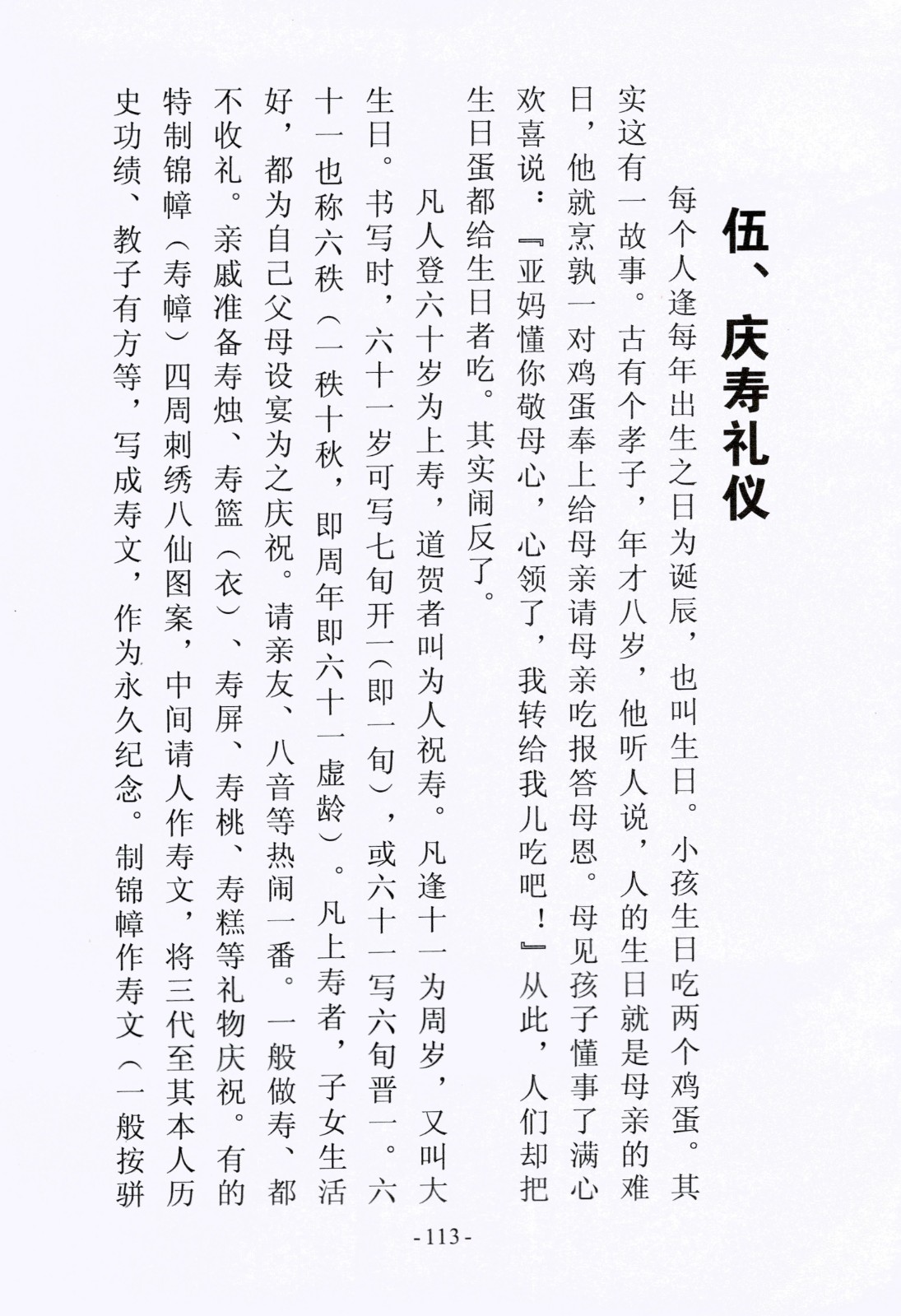 伍、庆寿礼仪

每个人逢每年出生之日为诞辰，也叫生日。小孩生日吃两个鸡蛋。其实这有一故事。古有个孝子，年才八岁，他听人说，人的生日就是母亲的难日，他就烹孰一对鸡蛋奉上给母亲请母亲吃报答母恩。母见孩子懂事了满心欢喜说：『亚妈懂你敬母心，心领了，我转给我儿吃吧！』从此，人们却把生日蛋都给生日者吃。其实闹反了。

凡人登六十岁为上寿，道贺者叫为人祝寿。凡逢十一为周岁，又叫大生日。书写时，六十一岁可写七旬开一(即一旬)，或六十一写六旬晋一。六十一也称六秩(一秩十秋，即周年即六十一虚龄)。凡上寿者，子女生活好，都为自己父母设宴为之庆祝。请亲友、八音等热闹一番。一般做寿、都不收礼。亲戚准备寿烛、寿篮(衣)、寿屏、寿桃、寿糕等礼物庆祝。有的特制锦幛(寿幛)四周刺绣八仙图案，中间请人作寿文，将三代至其本人历史功绩、教子有方等，写成寿文，作为永久纪念。制锦幛作寿文(一般按骈

- 113 -